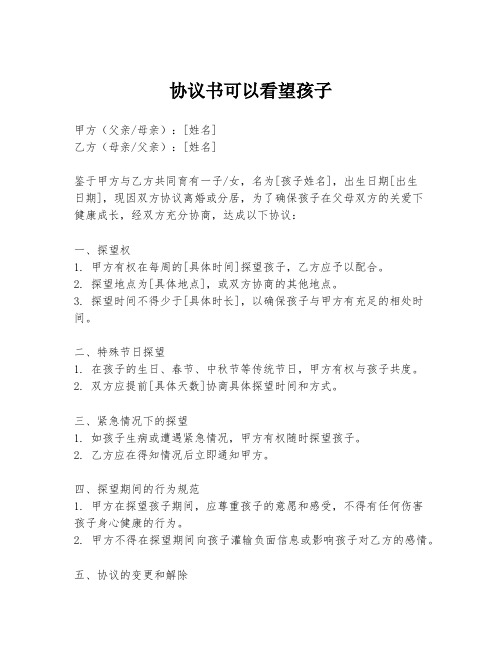 协议书可以看望孩子

甲方（父亲/母亲）：[姓名]
乙方（母亲/父亲）：[姓名]

鉴于甲方与乙方共同育有一子/女，名为[孩子姓名]，出生日期[出生日期]，现因双方协议离婚或分居，为了确保孩子在父母双方的关爱下健康成长，经双方充分协商，达成以下协议：

一、探望权
1. 甲方有权在每周的[具体时间]探望孩子，乙方应予以配合。
2. 探望地点为[具体地点]，或双方协商的其他地点。
3. 探望时间不得少于[具体时长]，以确保孩子与甲方有充足的相处时间。

二、特殊节日探望
1. 在孩子的生日、春节、中秋节等传统节日，甲方有权与孩子共度。
2. 双方应提前[具体天数]协商具体探望时间和方式。

三、紧急情况下的探望
1. 如孩子生病或遭遇紧急情况，甲方有权随时探望孩子。
2. 乙方应在得知情况后立即通知甲方。

四、探望期间的行为规范
1. 甲方在探望孩子期间，应尊重孩子的意愿和感受，不得有任何伤害孩子身心健康的行为。
2. 甲方不得在探望期间向孩子灌输负面信息或影响孩子对乙方的感情。

五、协议的变更和解除